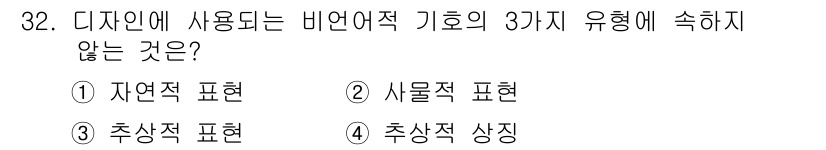 32. 디자인에 사용되는 비언어적 기호의 3가지 유형에 속하지 않는 것은?

① 자연적 표현
② 사물적 표현
③ 추상적 표현
④ 추상적 상징